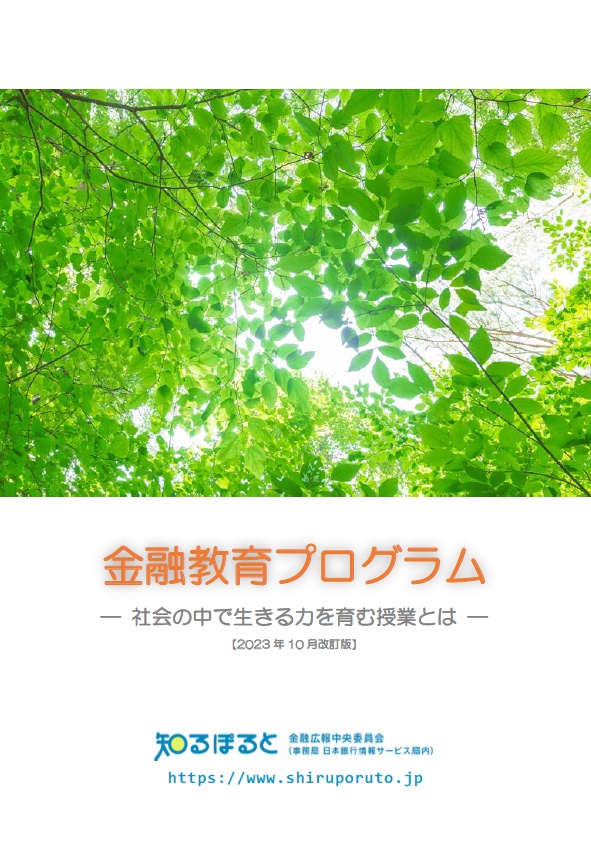 金融教育プログラム

― 社会の中で生きる力を育む授業とは ―

【2023年10月改訂版】

知るぽると 金融広報中央委員会
(事務局 日本銀行情報サービス局内)

https://www.shiruporuto.jp